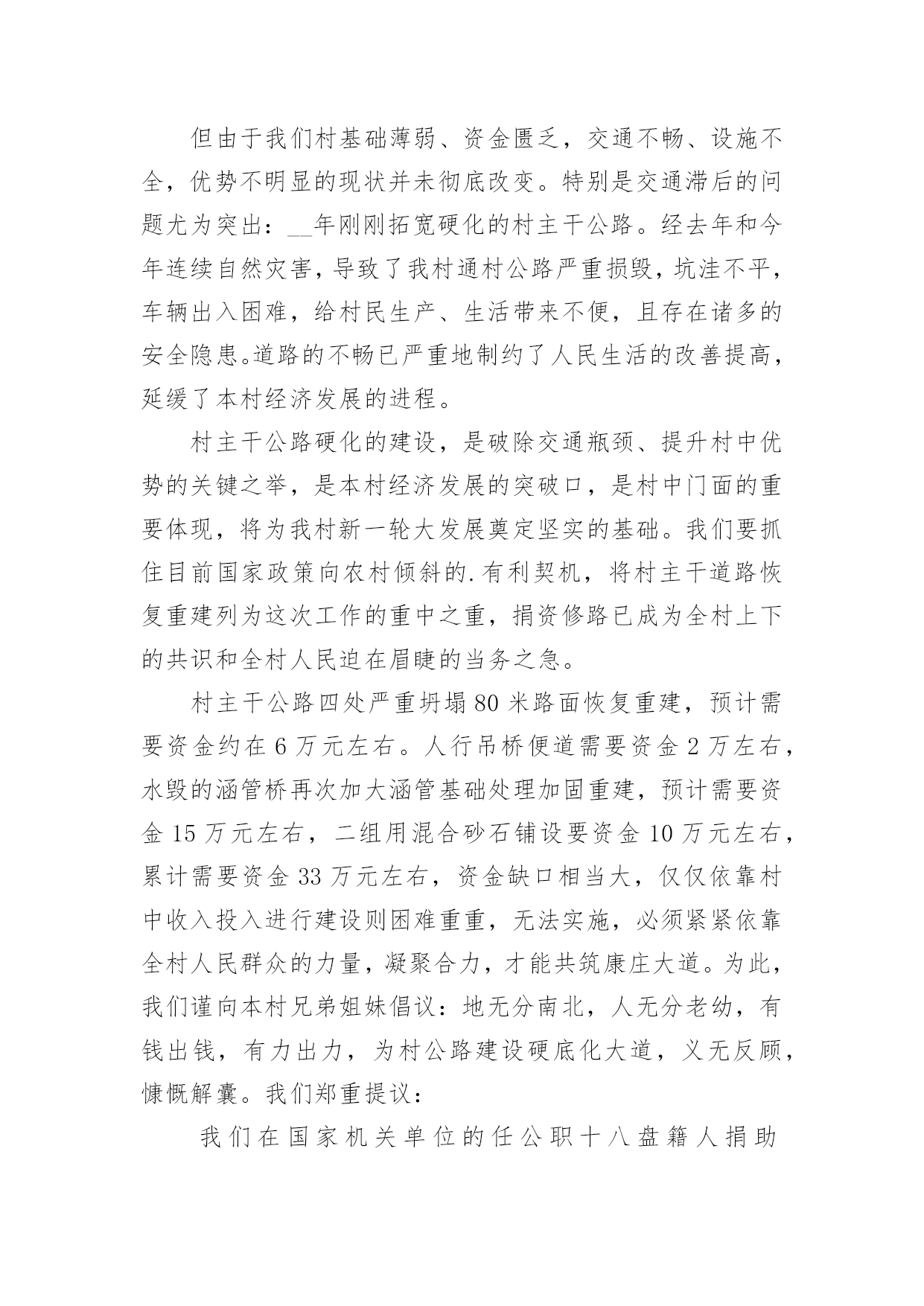 但由于我们村基础薄弱、资金匮乏，交通不畅、设施不全，优势不明显的现状并未彻底改变。特别是交通滞后的问题尤为突出：__年刚刚拓宽硬化的村主干公路。经去年和今年连续自然灾害，导致了我村通村公路严重损毁，坑洼不平，车辆出入困难，给村民生产、生活带来不便，且存在诸多的安全隐患。道路的不畅已严重地制约了人民生活的改善提高，延缓了本村经济发展的进程。

村主干公路硬化的建设，是破除交通瓶颈、提升村中优势的关键之举，是本村经济发展的突破口，是村中门面的重要体现，将为我村新一轮大发展奠定坚实的基础。我们要抓住目前国家政策向农村倾斜的.有利契机，将村主干道路恢复重建列为这次工作的重中之重，捐资修路已成为全村上下的共识和全村人民迫在眉睫的当务之急。

村主干公路四处严重坍塌80米路面恢复重建，预计需要资金约在6万元左右。人行吊桥便道需要资金2万左右，水毁的涵管桥再次加大涵管基础处理加固重建，预计需要资金15万元左右，二组用混合砂石铺设要资金10万元左右，累计需要资金33万元左右，资金缺口相当大，仅仅依靠村中收入投入进行建设则困难重重，无法实施，必须紧紧依靠全村人民群众的力量，凝聚合力，才能共筑康庄大道。为此，我们谨向本村兄弟姐妹倡议：地无分南北，人无分老幼，有钱出钱，有力出力，为村公路建设硬底化大道，义无反顾，慷慨解囊。我们郑重提议：

我们在国家机关单位的任公职十八盘籍人捐助